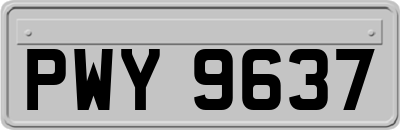 PWY 9637